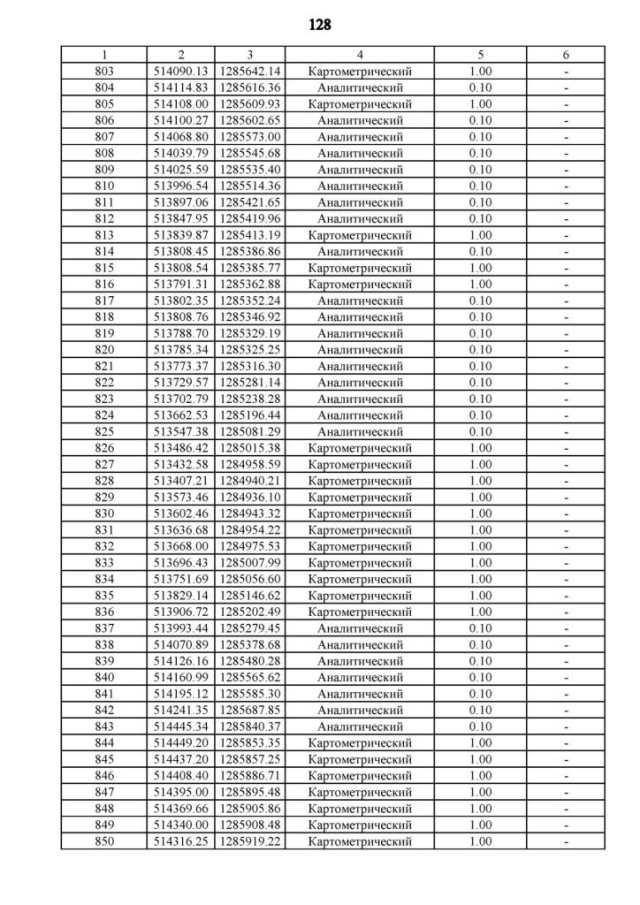 128

| 1 | 2 | 3 | 4 | 5 | 6 |
|---|---|---|---|---|---|
| 803 | 514090.13 | 1285642.14 | Картометрический | 1.00 | - |
| 804 | 514114.83 | 1285616.36 | Аналитический | 0.10 | - |
| 805 | 514108.00 | 1285609.93 | Картометрический | 1.00 | - |
| 806 | 514100.27 | 1285602.65 | Аналитический | 0.10 | - |
| 807 | 514068.80 | 1285573.00 | Аналитический | 0.10 | - |
| 808 | 514039.79 | 1285545.68 | Аналитический | 0.10 | - |
| 809 | 514025.59 | 1285535.40 | Аналитический | 0.10 | - |
| 810 | 513996.54 | 1285514.36 | Аналитический | 0.10 | - |
| 811 | 513897.06 | 1285421.65 | Аналитический | 0.10 | - |
| 812 | 513847.95 | 1285419.96 | Аналитический | 0.10 | - |
| 813 | 513839.87 | 1285413.19 | Картометрический | 1.00 | - |
| 814 | 513808.45 | 1285386.86 | Аналитический | 0.10 | - |
| 815 | 513808.54 | 1285385.77 | Картометрический | 1.00 | - |
| 816 | 513791.31 | 1285362.88 | Картометрический | 1.00 | - |
| 817 | 513802.35 | 1285352.24 | Аналитический | 0.10 | - |
| 818 | 513808.76 | 1285346.92 | Аналитический | 0.10 | - |
| 819 | 513788.70 | 1285329.19 | Аналитический | 0.10 | - |
| 820 | 513785.34 | 1285325.25 | Аналитический | 0.10 | - |
| 821 | 513773.37 | 1285316.30 | Аналитический | 0.10 | - |
| 822 | 513729.57 | 1285281.14 | Аналитический | 0.10 | - |
| 823 | 513702.79 | 1285238.28 | Аналитический | 0.10 | - |
| 824 | 513662.53 | 1285196.44 | Аналитический | 0.10 | - |
| 825 | 513547.38 | 1285081.29 | Аналитический | 0.10 | - |
| 826 | 513486.42 | 1285015.38 | Картометрический | 1.00 | - |
| 827 | 513432.58 | 1284958.59 | Картометрический | 1.00 | - |
| 828 | 513407.21 | 1284940.21 | Картометрический | 1.00 | - |
| 829 | 513573.46 | 1284936.10 | Картометрический | 1.00 | - |
| 830 | 513602.46 | 1284943.32 | Картометрический | 1.00 | - |
| 831 | 513636.68 | 1284954.22 | Картометрический | 1.00 | - |
| 832 | 513668.00 | 1284975.53 | Картометрический | 1.00 | - |
| 833 | 513696.43 | 1285007.99 | Картометрический | 1.00 | - |
| 834 | 513751.69 | 1285056.60 | Картометрический | 1.00 | - |
| 835 | 513829.14 | 1285146.62 | Картометрический | 1.00 | - |
| 836 | 513906.72 | 1285202.49 | Картометрический | 1.00 | - |
| 837 | 513993.44 | 1285279.45 | Аналитический | 0.10 | - |
| 838 | 514070.89 | 1285378.68 | Аналитический | 0.10 | - |
| 839 | 514126.16 | 1285480.28 | Аналитический | 0.10 | - |
| 840 | 514160.99 | 1285565.62 | Аналитический | 0.10 | - |
| 841 | 514195.12 | 1285585.30 | Аналитический | 0.10 | - |
| 842 | 514241.35 | 1285687.85 | Аналитический | 0.10 | - |
| 843 | 514445.34 | 1285840.37 | Аналитический | 0.10 | - |
| 844 | 514449.20 | 1285853.35 | Картометрический | 1.00 | - |
| 845 | 514437.20 | 1285857.25 | Картометрический | 1.00 | - |
| 846 | 514408.40 | 1285886.71 | Картометрический | 1.00 | - |
| 847 | 514395.00 | 1285895.48 | Картометрический | 1.00 | - |
| 848 | 514369.66 | 1285905.86 | Картометрический | 1.00 | - |
| 849 | 514340.00 | 1285908.48 | Картометрический | 1.00 | - |
| 850 | 514316.25 | 1285919.22 | Картометрический | 1.00 | - |